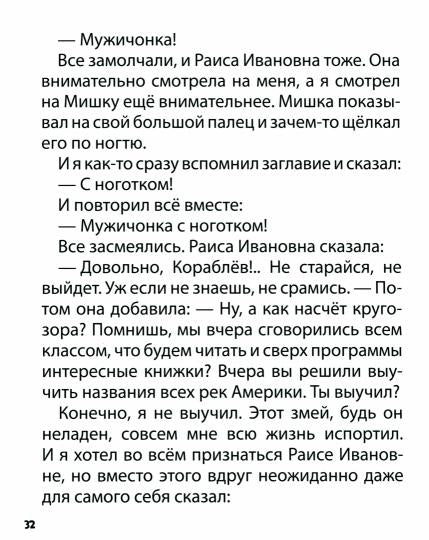 — Мужичонка!

Все замолчали, и Раиса Ивановна тоже. Она внимательно смотрела на меня, а я смотрел на Мишку ещё внимательнее. Мишка показывал на свой большой палец и зачем-то щёлкал его по ногтю.

И я как-то сразу вспомнил заглавие и сказал:

— С ноготком!

И повторил всё вместе:

— Мужичонка с ноготком!

Все засмеялись. Раиса Ивановна сказала:

— Довольно, Кораблёв!.. Не старайся, не выйдет. Уж если не знаешь, не срамись. — Потом она добавила: — Ну, а как насчёт кругозора? Помнишь, мы вчера сговорились всем классом, что будем читать и сверх программы интересные книжки? Вчера вы решили выучить названия всех рек Америки. Ты выучил?

Конечно, я не выучил. Этот змей, будь он неладен, совсем мне всю жизнь испортил. И я хотел во всём признаться Раисе Ивановне, но вместо этого вдруг неожиданно даже для самого себя сказал:

32